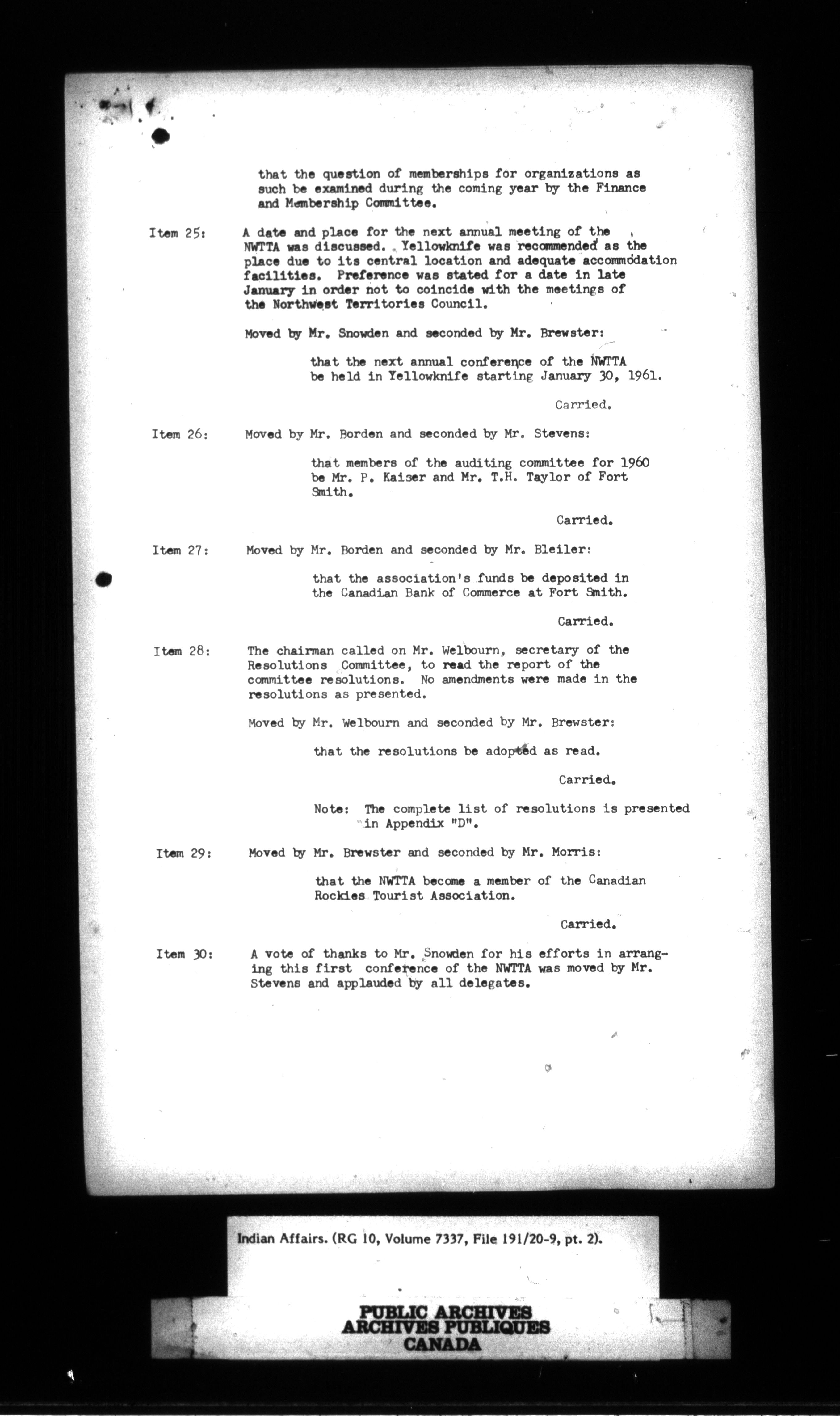 that the question of memberships for organizations as such be examined during the coming year by the Finance and Membership Committee.

Item 25: A date and place for the next annual meeting of the NWTTA was discussed. Yellowknife was recommended as the place due to its central location and adequate accommodation facilities. Preference was stated for a date in late January in order not to coincide with the meetings of the Northwest Territories Council.

Moved by Mr. Snowden and seconded by Mr. Brewster:

that the next annual conference of the NWTTA be held in Yellowknife starting January 30, 1961.

Carried.

Item 26: Moved by Mr. Borden and seconded by Mr. Stevens:

that members of the auditing committee for 1960 be Mr. P. Kaiser and Mr. T.H. Taylor of Fort Smith.

Carried.

Item 27: Moved by Mr. Borden and seconded by Mr. Bleiler:

that the association's funds be deposited in the Canadian Bank of Commerce at Fort Smith.

Carried.

Item 28: The chairman called on Mr. Welbourn, secretary of the Resolutions Committee, to read the report of the committee resolutions. No amendments were made in the resolutions as presented.

Moved by Mr. Welbourn and seconded by Mr. Brewster:

that the resolutions be adopted as read.

Carried.

Note: The complete list of resolutions is presented in Appendix "D".

Item 29: Moved by Mr. Brewster and seconded by Mr. Morris:

that the NWTTA become a member of the Canadian Rockies Tourist Association.

Carried.

Item 30: A vote of thanks to Mr. Snowden for his efforts in arranging this first conference of the NWTTA was moved by Mr. Stevens and applauded by all delegates.

Indian Affairs. (RG 10, Volume 7337, File 191/20-9, pt. 2).

PUBLIC ARCHIVES
ARCHIVES PUBLIQUES
CANADA